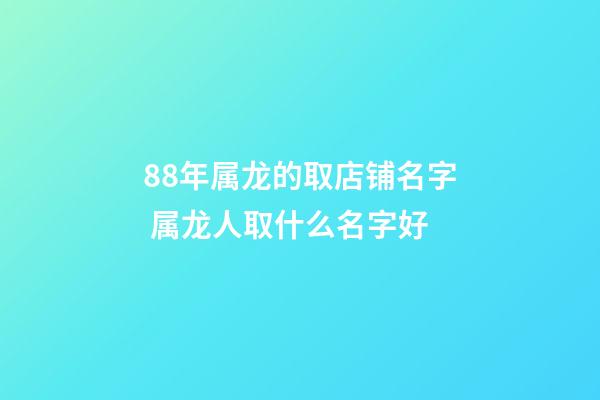 88年属龙的取店铺名字
属龙人取什么名字好